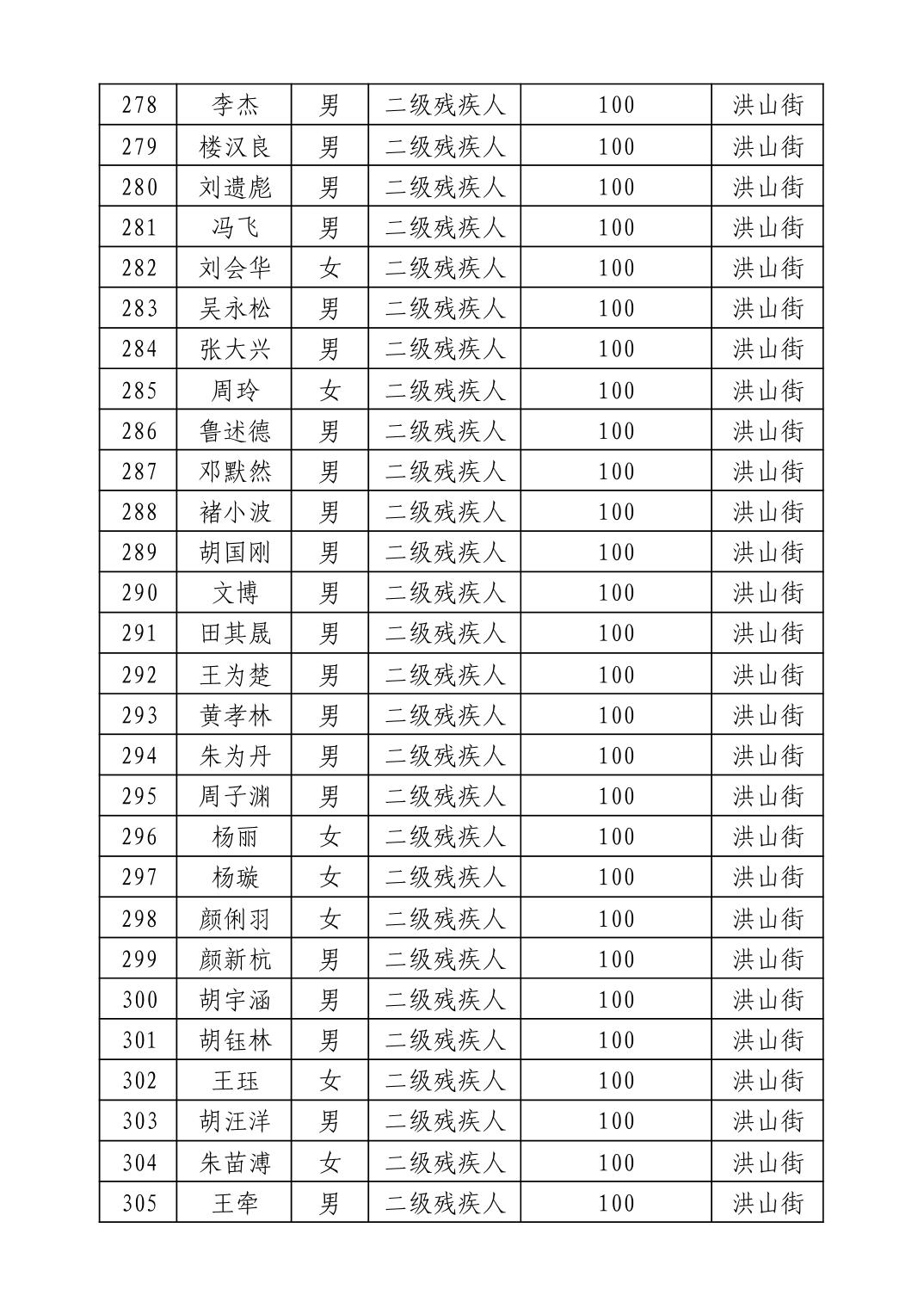 | 278 | 李杰 | 男 | 二级残疾人 | 100 | 洪山街 |
|---|---|---|---|---|---|
| 279 | 楼汉良 | 男 | 二级残疾人 | 100 | 洪山街 |
| 280 | 刘遗彪 | 男 | 二级残疾人 | 100 | 洪山街 |
| 281 | 冯飞 | 男 | 二级残疾人 | 100 | 洪山街 |
| 282 | 刘会华 | 女 | 二级残疾人 | 100 | 洪山街 |
| 283 | 吴永松 | 男 | 二级残疾人 | 100 | 洪山街 |
| 284 | 张大兴 | 男 | 二级残疾人 | 100 | 洪山街 |
| 285 | 周玲 | 女 | 二级残疾人 | 100 | 洪山街 |
| 286 | 鲁述德 | 男 | 二级残疾人 | 100 | 洪山街 |
| 287 | 邓默然 | 男 | 二级残疾人 | 100 | 洪山街 |
| 288 | 褚小波 | 男 | 二级残疾人 | 100 | 洪山街 |
| 289 | 胡国刚 | 男 | 二级残疾人 | 100 | 洪山街 |
| 290 | 文博 | 男 | 二级残疾人 | 100 | 洪山街 |
| 291 | 田其晟 | 男 | 二级残疾人 | 100 | 洪山街 |
| 292 | 王为楚 | 男 | 二级残疾人 | 100 | 洪山街 |
| 293 | 黄孝林 | 男 | 二级残疾人 | 100 | 洪山街 |
| 294 | 朱为丹 | 男 | 二级残疾人 | 100 | 洪山街 |
| 295 | 周子渊 | 男 | 二级残疾人 | 100 | 洪山街 |
| 296 | 杨丽 | 女 | 二级残疾人 | 100 | 洪山街 |
| 297 | 杨璇 | 女 | 二级残疾人 | 100 | 洪山街 |
| 298 | 颜俐羽 | 女 | 二级残疾人 | 100 | 洪山街 |
| 299 | 颜新杭 | 男 | 二级残疾人 | 100 | 洪山街 |
| 300 | 胡宇涵 | 男 | 二级残疾人 | 100 | 洪山街 |
| 301 | 胡钰林 | 男 | 二级残疾人 | 100 | 洪山街 |
| 302 | 王珏 | 女 | 二级残疾人 | 100 | 洪山街 |
| 303 | 胡汪洋 | 男 | 二级残疾人 | 100 | 洪山街 |
| 304 | 朱苗溥 | 女 | 二级残疾人 | 100 | 洪山街 |
| 305 | 王牵 | 男 | 二级残疾人 | 100 | 洪山街 |